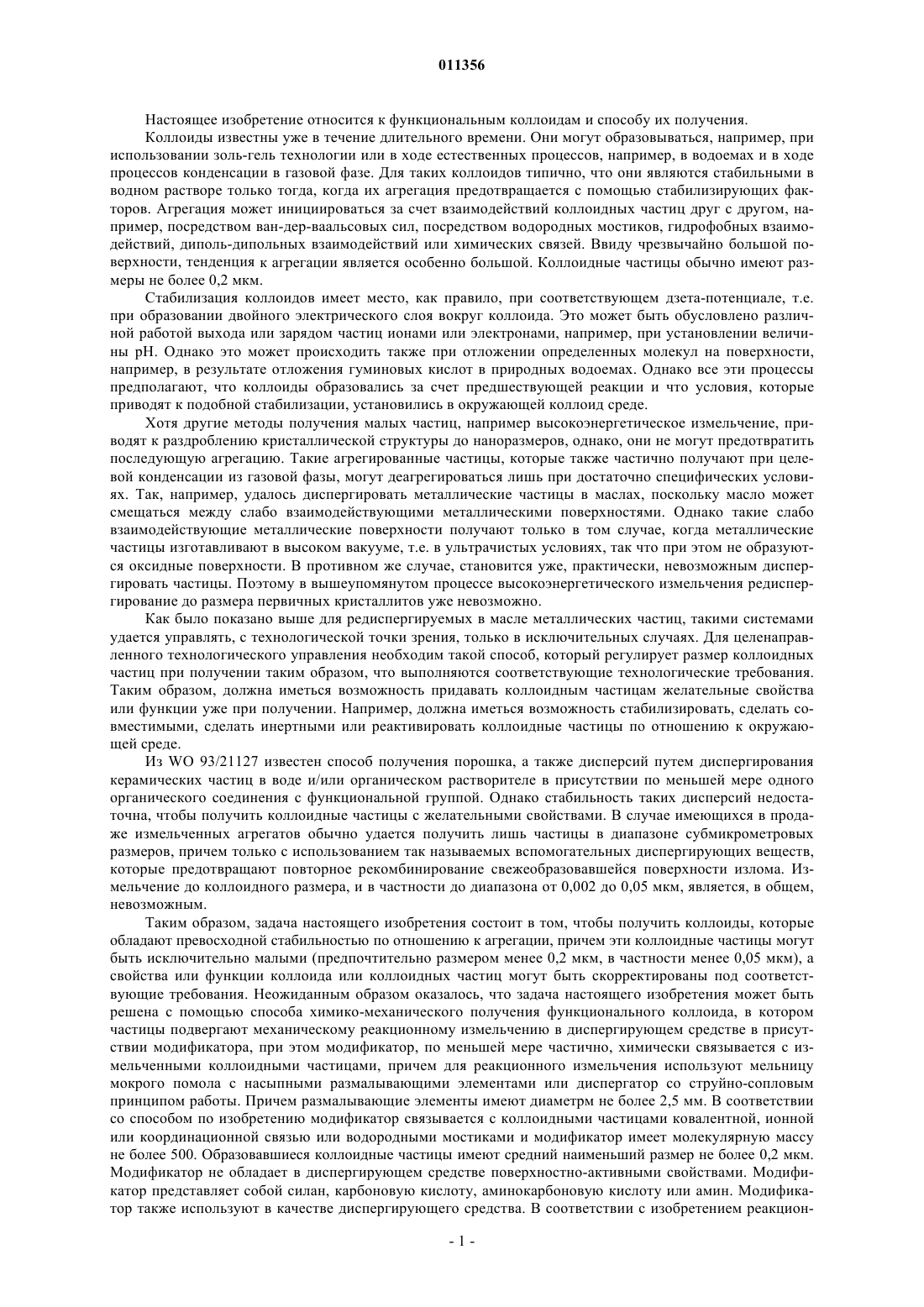 011356

Настоящее изобретение относится к функциональным коллоидам и способу их получения.

Коллоиды известны уже в течение длительного времени. Они могут образовываться, например, при использовании золь-гель технологии или в ходе естественных процессов, например, в водоемах и в ходе процессов конденсации в газовой фазе. Для таких коллоидов типично, что они являются стабильными в водном растворе только тогда, когда их агрегация предотвращается с помощью стабилизирующих факторов. Агрегация может инициироваться за счет взаимодействий коллоидных частиц друг с другом, например, посредством ван-дер-ваальсовых сил, посредством водородных мостиков, гидрофобных взаимодействий, диполь-дипольных взаимодействий или химических связей. Ввиду чрезвычайно большой поверхности, тенденция к агрегации является особенно большой. Коллоидные частицы обычно имеют размеры не более 0,2 мкм.

Стабилизация коллоидов имеет место, как правило, при соответствующем дзета-потенциале, т.е. при образовании двойного электрического слоя вокруг коллоида. Это может быть обусловлено различной работой выхода или зарядом частиц ионами или электронами, например, при установлении величины pH. Однако это может происходить также при отложении определенных молекул на поверхности, например, в результате отложения гуминовых кислот в природных водоемах. Однако все эти процессы предполагают, что коллоиды образовались за счет предшествующей реакции и что условия, которые приводят к подобной стабилизации, установились в окружающей коллоид среде.

Хотя другие методы получения малых частиц, например высокоэнергетическое измельчение, приводят к раздроблению кристаллической структуры до наноразмеров, однако, они не могут предотвратить последующую агрегацию. Такие агрегированные частицы, которые также частично получают при целевой конденсации из газовой фазы, могут деагрегироваться лишь при достаточно специфических условиях. Так, например, удалось диспергировать металлические частицы в маслах, поскольку масло может смещаться между слабо взаимодействующими металлическими поверхностями. Однако такие слабо взаимодействующие металлические поверхности получают только в том случае, когда металлические частицы изготавливают в высоком вакууме, т.е. в ультрачистых условиях, так что при этом не образуются оксидные поверхности. В противном же случае, становится уже, практически, невозможным диспергировать частицы. Поэтому в вышеупомянутом процессе высокоэнергетического измельчения редиспергирование до размера первичных кристаллитов уже невозможно.

Как было показано выше для редиспергируемых в масле металлических частиц, такими системами удается управлять, с технологической точки зрения, только в исключительных случаях. Для целенаправленного технологического управления необходим такой способ, который регулирует размер коллоидных частиц при получении таким образом, что выполняются соответствующие технологические требования. Таким образом, должна иметься возможность придавать коллоидным частицам желательные свойства или функции уже при получении. Например, должна иметься возможность стабилизировать, сделать совместимыми, сделать инертными или реактивировать коллоидные частицы по отношению к окружающей среде.

Из WO 93/21127 известен способ получения порошка, а также дисперсий путем диспергирования керамических частиц в воде и/или органическом растворителе в присутствии по меньшей мере одного органического соединения с функциональной группой. Однако стабильность таких дисперсий недостаточна, чтобы получить коллоидные частицы с желательными свойствами. В случае имеющихся в продаже измельченных агрегатов обычно удается получить лишь частицы в диапазоне субмикрометровых размеров, причем только с использованием так называемых вспомогательных диспергирующих веществ, которые предотвращают повторное рекомбинирование свежеобразовавшейся поверхности излома. Измельчение до коллоидного размера, и в частности до диапазона от 0,002 до 0,05 мкм, является, в общем, невозможным.

Таким образом, задача настоящего изобретения состоит в том, чтобы получить коллоиды, которые обладают превосходной стабильностью по отношению к агрегации, причем эти коллоидные частицы могут быть исключительно малыми (предпочтительно размером менее 0,2 мкм, в частности менее 0,05 мкм), а свойства или функции коллоида или коллоидных частиц могут быть скорректированы под соответствующие требования. Неожиданным образом оказалось, что задача настоящего изобретения может быть решена с помощью способа химико-механического получения функционального коллоида, в котором частицы подвергают механическому реакционному измельчению в диспергирующем средстве в присутствии модификатора, при этом модификатор, по меньшей мере частично, химически связывается с измельченными коллоидными частицами, причем для реакционного измельчения используют мельницу мокрого помола с насыпными размалывающими элементами или диспергатор со струйно-сопловым принципом работы. Причем размалывающие элементы имеют диаметрм не более 2,5 мм. В соответствии со способом по изобретению модификатор связывается с коллоидными частицами ковалентной, ионной или координационной связью или водородными мостиками и модификатор имеет молекулярную массу не более 500. Образовавшиеся коллоидные частицы имеют средний наименьший размер не более 0,2 мкм. Модификатор не обладает в диспергирующем средстве поверхностно-активными свойствами. Модификатор представляет собой силан, карбоновую кислоту, аминокарбоновую кислоту или амин. Модификатор также используют в качестве диспергирующего средства. В соответствии с изобретением реакцион-

- 1 -